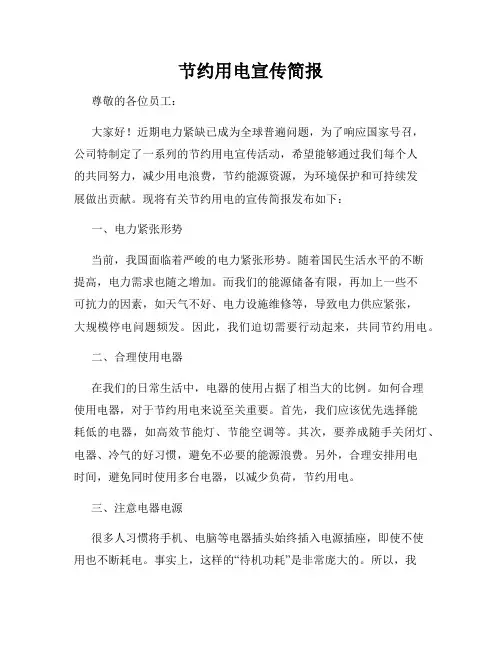 节约用电宣传简报

尊敬的各位员工：

大家好！近期电力紧缺已成为全球普遍问题，为了响应国家号召，公司特制定了一系列的节约用电宣传活动，希望能够通过我们每个人的共同努力，减少用电浪费，节约能源资源，为环境保护和可持续发展做出贡献。现将有关节约用电的宣传简报发布如下：

一、电力紧张形势

当前，我国面临着严峻的电力紧张形势。随着国民生活水平的不断提高，电力需求也随之增加。而我们的能源储备有限，再加上一些不可抗力的因素，如天气不好、电力设施维修等，导致电力供应紧张，大规模停电问题频发。因此，我们迫切需要行动起来，共同节约用电。

二、合理使用电器

在我们的日常生活中，电器的使用占据了相当大的比例。如何合理使用电器，对于节约用电来说至关重要。首先，我们应该优先选择能耗低的电器，如高效节能灯、节能空调等。其次，要养成随手关闭灯、电器、冷气的好习惯，避免不必要的能源浪费。另外，合理安排用电时间，避免同时使用多台电器，以减少负荷，节约用电。

三、注意电器电源

很多人习惯将手机、电脑等电器插头始终插入电源插座，即使不使用也不断耗电。事实上，这样的“待机功耗”是非常庞大的。所以，我